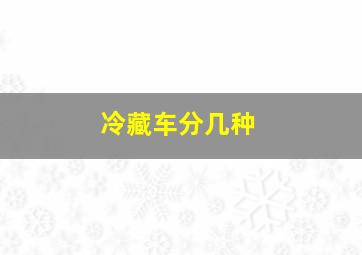 冷藏车分几种